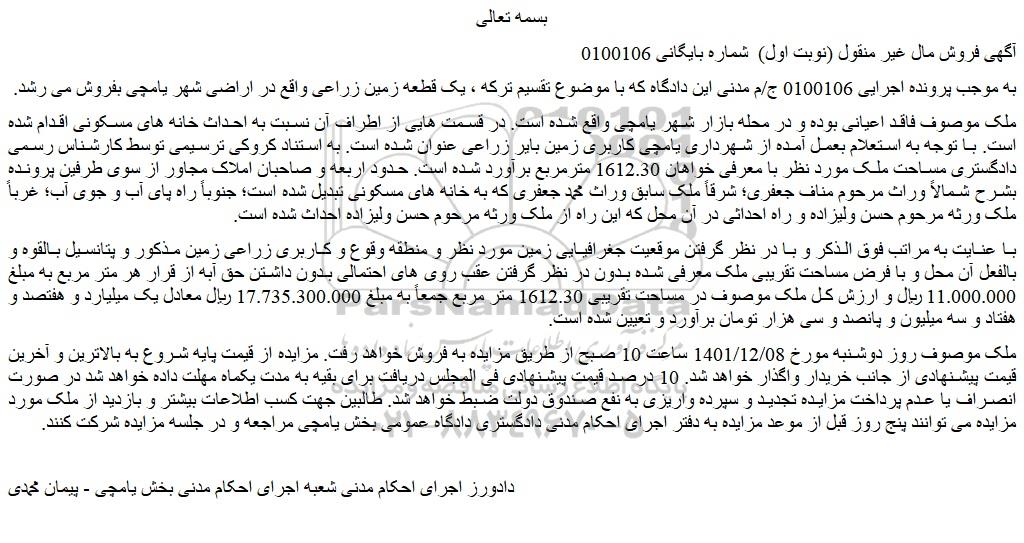 بسمه تعالی

آگهی فروش مال غیر منقول (نوبت اول) شماره بایگانی 0100106

به موجب پرونده اجرایی 0100106 ج/م مدنی این دادگاه که با موضوع تقسیم ترکه ، یک قطعه زمین زراعی واقع در اراضی شهر یامچی بفروش می رشد.

ملک موصوف فاقد اعیانی بوده و در محله بازار شهر یامچی واقع شده است. در قسمت هایی از اطراف آن نسبت به احداث خانه های مسکونی اقدام شده است. با توجه به استعلام بعمل آمده از شهرداری یامچی کاربری زمین بایر زراعی عنوان شده است. به استناد کروکی ترسیمی توسط کارشناس رسمی دادگستری مساحت ملک مورد نظر با معرفی خواهان 1612.30 مترمربع برآورد شده است. حدود اربعه و صاحبان املاک مجاور از سوی طرفین پرونده بشرح شمالاً وراث مرحوم مناف جعفری؛ شرقاً ملک سابق وراث محمد جعفری که به خانه های مسکونی تبدیل شده است؛ جنوباً راه پای آب و جوی آب؛ غرباً ملک ورثه مرحوم حسن ولیزاده و راه احداثی در آن محل که این راه از ملک ورثه مرحوم حسن ولیزاده احداث شده است.

با عنایت به مراتب فوق الذکر و با در نظر گرفتن موقعیت جغرافیایی زمین مورد نظر و منطقه وقوع و کاربری زراعی زمین مذکور و پتانسیل بالقوه و بالفعل آن محل و با فرض مساحت تقریبی ملک معرفی شده بدون در نظر گرفتن عقب روی های احتمالی بدون داشتن حق آبه از قرار هر متر مربع به مبلغ 11.000.000 ریال و ارزش کل ملک موصوف در مساحت تقریبی 1612.30 متر مربع جمعاً به مبلغ 17.735.300.000 ریال معادل یک میلیارد و هفتصد و هفتاد و سه میلیون و پانصد و سی هزار تومان برآورد و تعیین شده است.

ملک موصوف روز دوشنبه مورخ 1401/12/08 ساعت 10 صبح از طریق مزایده به فروش خواهد رفت. مزایده از قیمت پایه شروع به بالاترین و آخرین قیمت پیشنهادی از جانب خریدار واگذار خواهد شد. 10 درصد قیمت پیشنهادی فی المجلس دریافت برای بقیه به مدت یکماه مهلت داده خواهد شد در صورت انصراف یا عدم پرداخت مزایده تجدید و سپرده واریزی به نفع صندوق دولت ضبط خواهد شد. طالبین جهت کسب اطلاعات بیشتر و بازدید از ملک مورد مزایده می توانند پنج روز قبل از موعد مزایده به دفتر اجرای احکام مدنی دادگستری دادگاه عمومی بخش یامچی مراجعه و در جلسه مزایده شرکت کنند.

دادورز اجرای احکام مدنی شعبه اجرای احکام مدنی بخش یامچی - پیمان محمدی